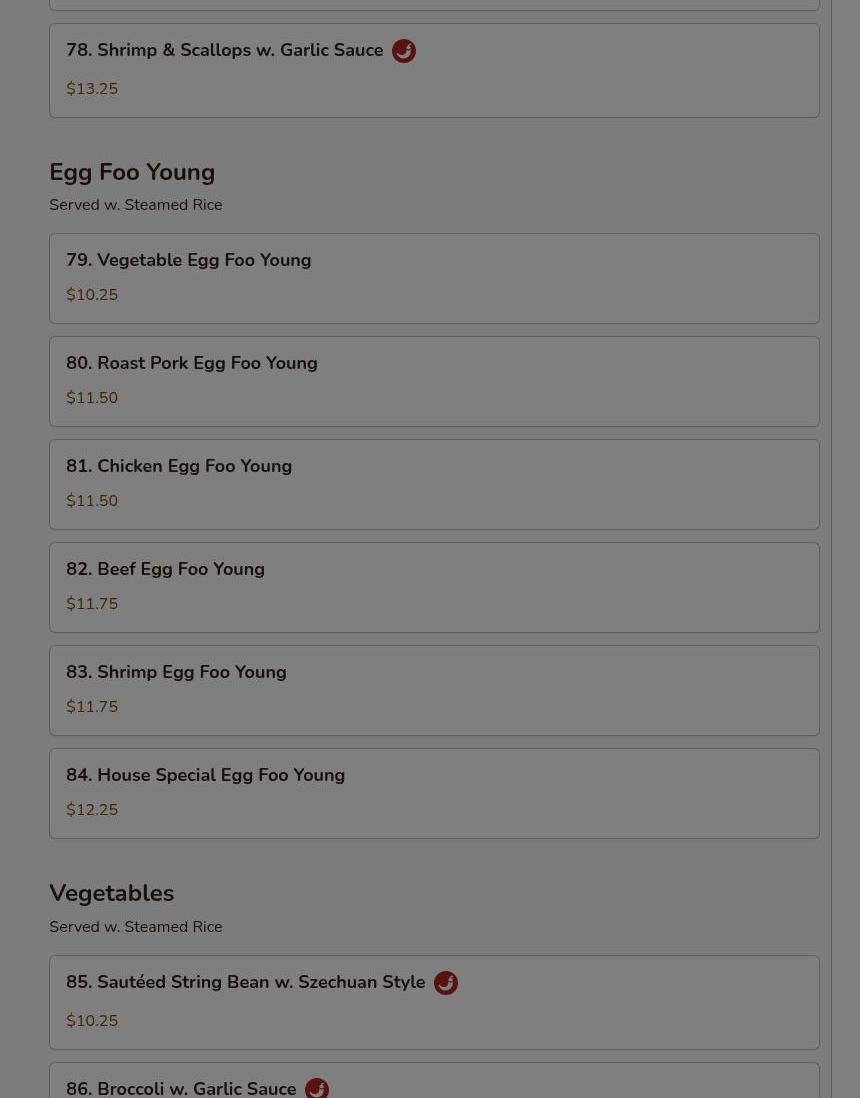 78. Shrimp & Scallops w. Garlic Sauce

$13.25

Egg Foo Young

Served w. Steamed Rice

79. Vegetable Egg Foo Young

$10.25

80. Roast Pork Egg Foo Young

$11.50

81. Chicken Egg Foo Young

$11.50

82. Beef Egg Foo Young

$11.75

83. Shrimp Egg Foo Young

$11.75

84. House Special Egg Foo Young

$12.25

Vegetables

Served w. Steamed Rice

85. Sautéed String Bean w. Szechuan Style

$10.25

86. Broccoli w. Garlic Sauce